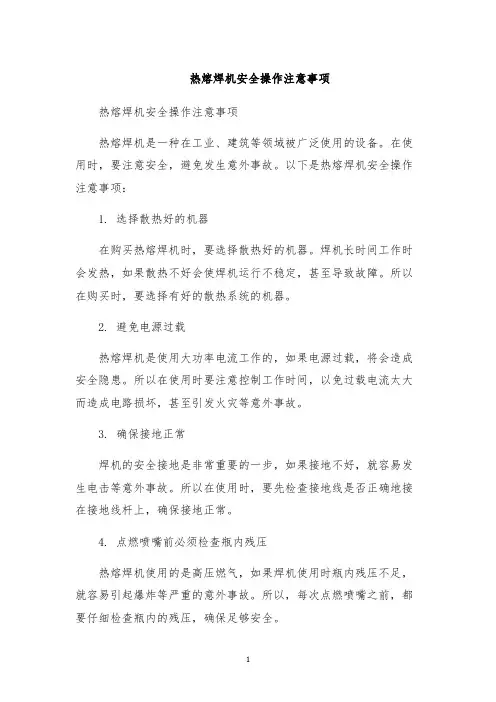 热熔焊机安全操作注意事项

热熔焊机安全操作注意事项

热熔焊机是一种在工业、建筑等领域被广泛使用的设备。在使用时，要注意安全，避免发生意外事故。以下是热熔焊机安全操作注意事项：

1. 选择散热好的机器

在购买热熔焊机时，要选择散热好的机器。焊机长时间工作时会发热，如果散热不好会使焊机运行不稳定，甚至导致故障。所以在购买时，要选择有好的散热系统的机器。

2. 避免电源过载

热熔焊机是使用大功率电流工作的，如果电源过载，将会造成安全隐患。所以在使用时要注意控制工作时间，以免过载电流太大而造成电路损坏，甚至引发火灾等意外事故。

3. 确保接地正常

焊机的安全接地是非常重要的一步，如果接地不好，就容易发生电击等意外事故。所以在使用时，要先检查接地线是否正确地接在接地线杆上，确保接地正常。

4. 点燃喷嘴前必须检查瓶内残压

热熔焊机使用的是高压燃气，如果焊机使用时瓶内残压不足，就容易引起爆炸等严重的意外事故。所以，每次点燃喷嘴之前，都要仔细检查瓶内的残压，确保足够安全。

1